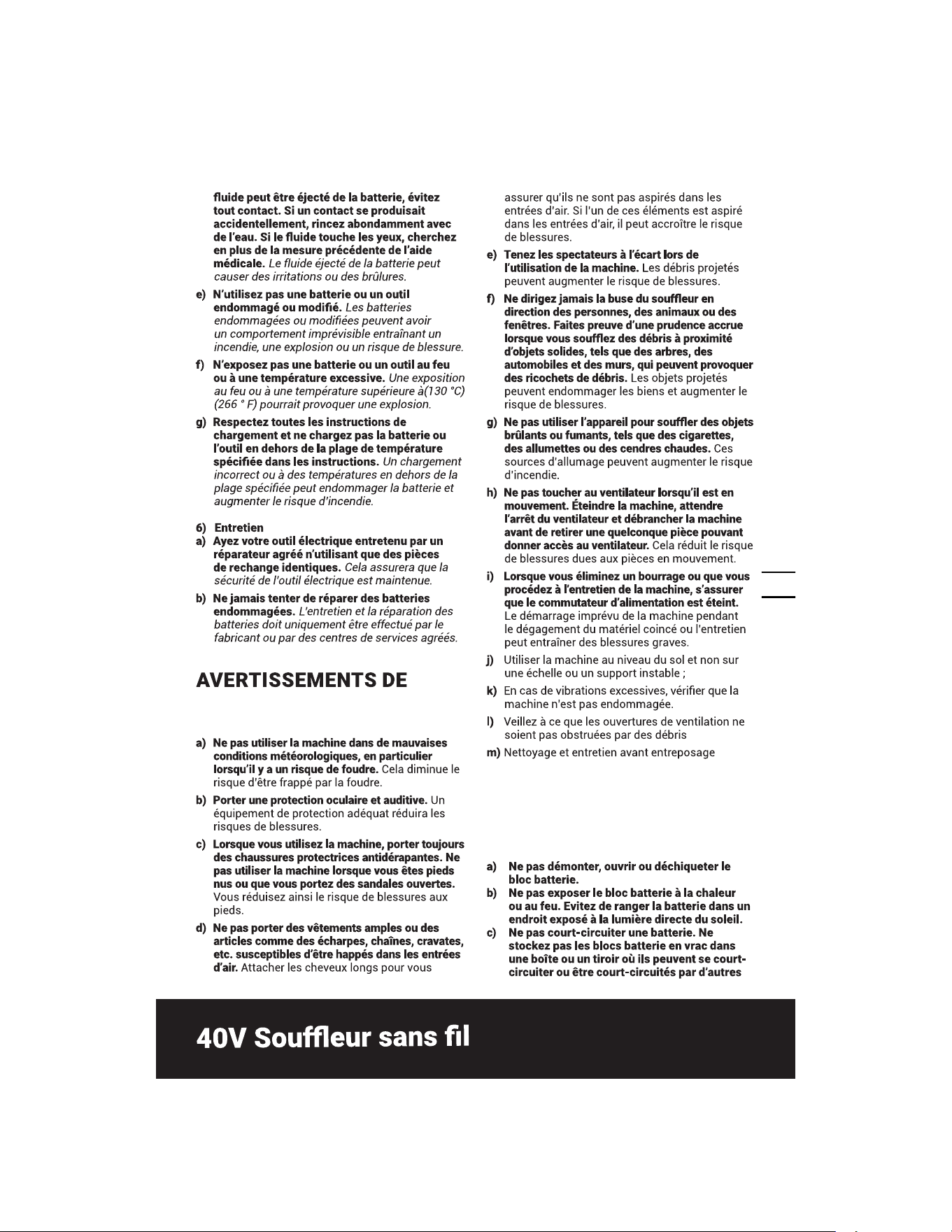 fluide peut être éjecté de la batterie, évitez tout contact. Si un contact se produisait accidentellement, rincez abondamment avec de l'eau. Si le fluide touche les yeux, cherchez en plus de la mesure précédente de l'aide médicale. Le fluide éjecté de la batterie peut causer des irritations ou des brûlures.

e) N'utilisez pas une batterie ou un outil endommagé ou modifié. Les batteries endommagées ou modifiées peuvent avoir un comportement imprévisible entraînant un incendie, une explosion ou un risque de blessure.

f) N'exposez pas une batterie ou un outil au feu ou à une température excessive. Une exposition au feu ou à une température supérieure à(130 °C) (266 ° F) pourrait provoquer une explosion.

g) Respectez toutes les instructions de chargement et ne chargez pas la batterie ou l'outil en dehors de la plage de température spécifiée dans les instructions. Un chargement incorrect ou à des températures en dehors de la plage spécifiée peut endommager la batterie et augmenter le risque d'incendie.

6) Entretien

a) Ayez votre outil électrique entretenu par un réparateur agréé n'utilisant que des pièces de rechange identiques. Cela assurera que la sécurité de l'outil électrique est maintenue.

b) Ne jamais tenter de réparer des batteries endommagées. L'entretien et la réparation des batteries doit uniquement être effectué par le fabricant ou par des centres de services agréés.

AVERTISSEMENTS DE

a) Ne pas utiliser la machine dans de mauvaises conditions météorologiques, en particulier lorsqu'il y a un risque de foudre. Cela diminue le risque d'être frappé par la foudre.

b) Porter une protection oculaire et auditive. Un équipement de protection adéquat réduira les risques de blessures.

c) Lorsque vous utilisez la machine, porter toujours des chaussures protectrices antidérapantes. Ne pas utiliser la machine lorsque vous êtes pieds nus ou que vous portez des sandales ouvertes. Vous réduisez ainsi le risque de blessures aux pieds.

d) Ne pas porter des vêtements amples ou des articles comme des écharpes, chaînes, cravates, etc. susceptibles d'être happés dans les entrées d'air. Attacher les cheveux longs pour vous assurer qu'ils ne sont pas aspirés dans les entrées d'air. Si l'un de ces éléments est aspiré dans les entrées d'air, il peut accroître le risque de blessures.

e) Tenez les spectateurs à l'écart lors de l'utilisation de la machine. Les débris projetés peuvent augmenter le risque de blessures.

f) Ne dirigez jamais la buse du souffleur en direction des personnes, des animaux ou des fenêtres. Faites preuve d'une prudence accrue lorsque vous soufflez des débris à proximité d'objets solides, tels que des arbres, des automobiles et des murs, qui peuvent provoquer des ricochets de débris. Les objets projetés peuvent endommager les biens et augmenter le risque de blessures.

g) Ne pas utiliser l'appareil pour souffler des objets brûlants ou fumants, tels que des cigarettes, des allumettes ou des cendres chaudes. Ces sources d'allumage peuvent augmenter le risque d'incendie.

h) Ne pas toucher au ventilateur lorsqu'il est en mouvement. Éteindre la machine, attendre l'arrêt du ventilateur et débrancher la machine avant de retirer une quelconque pièce pouvant donner accès au ventilateur. Cela réduit le risque de blessures dues aux pièces en mouvement.

i) Lorsque vous éliminez un bourrage ou que vous procédez à l'entretien de la machine, s'assurer que le commutateur d'alimentation est éteint. Le démarrage imprévu de la machine pendant le dégagement du matériel coincé ou l'entretien peut entraîner des blessures graves.

j) Utiliser la machine au niveau du sol et non sur une échelle ou un support instable ;

k) En cas de vibrations excessives, vérifier que la machine n'est pas endommagée.

l) Veillez à ce que les ouvertures de ventilation ne soient pas obstruées par des débris

m) Nettoyage et entretien avant entreposage

a) Ne pas démonter, ouvrir ou déchiqueter le bloc batterie.

b) Ne pas exposer le bloc batterie à la chaleur ou au feu. Evitez de ranger la batterie dans un endroit exposé à la lumière directe du soleil.

c) Ne pas court-circuiter une batterie. Ne stockez pas les blocs batterie en vrac dans une boîte ou un tiroir où ils peuvent se court-circuiter ou être court-circuités par d'autres

40V Souffleur sans fil